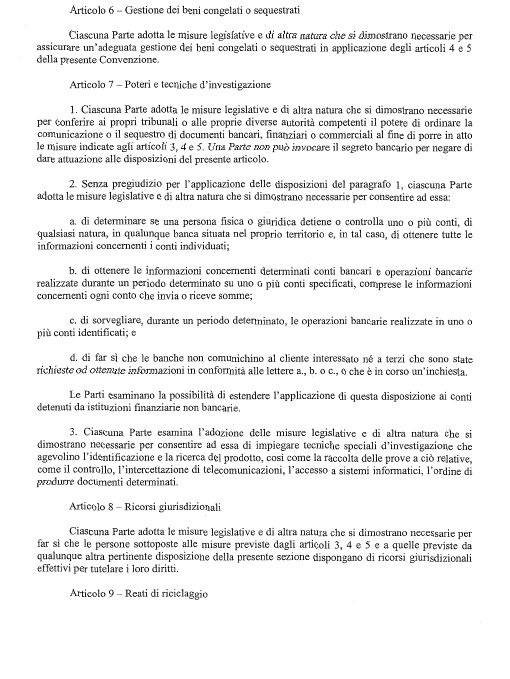 Articolo 6 – Gestione dei beni congelati o sequestrati

Ciascuna Parte adotta le misure legislative e di altra natura che si dimostrano necessarie per assicurare un'adeguata gestione dei beni congelati o sequestrati in applicazione degli articoli 4 e 5 della presente Convenzione.

Articolo 7 – Poteri e tecniche d'investigazione

1. Ciascuna Parte adotta le misure legislative e di altra natura che si dimostrano necessarie per conferire ai propri tribunali o alle proprie diverse autorità competenti il potere di ordinare la comunicazione o il sequestro di documenti bancari, finanziari o commerciali al fine di porre in atto le misure indicate agli articoli 3, 4 e 5. Una Parte non può invocare il segreto bancario per negare di dare attuazione alle disposizioni del presente articolo.

2. Senza pregiudizio per l'applicazione delle disposizioni del paragrafo 1, ciascuna Parte adotta le misure legislative e di altra natura che si dimostrano necessarie per consentire ad essa:

a. di determinare se una persona fisica o giuridica detiene o controlla uno o più conti, di qualsiasi natura, in qualunque banca situata nel proprio territorio e, in tal caso, di ottenere tutte le informazioni concernenti i conti individuati;

b. di ottenere le informazioni concernenti determinati conti bancari e operazioni bancarie realizzate durante un periodo determinato su uno o più conti specificati, comprese le informazioni concernenti ogni conto che invia o riceve somme;

c. di sorvegliare, durante un periodo determinato, le operazioni bancarie realizzate in uno o più conti identificati; e

d. di far sì che le banche non comunichino al cliente interessato né a terzi che sono state richieste od ottenute informazioni in conformità alle lettere a., b. o c., o che è in corso un'inchiesta.

Le Parti esaminano la possibilità di estendere l'applicazione di questa disposizione ai conti detenuti da istituzioni finanziarie non bancarie.

3. Ciascuna Parte esamina l'adozione delle misure legislative e di altra natura che si dimostrano necessarie per consentire ad essa di impiegare tecniche speciali d'investigazione che agevolino l'identificazione e la ricerca del prodotto, così come la raccolta delle prove a ciò relative, come il controllo, l'intercettazione di telecomunicazioni, l'accesso a sistemi informatici, l'ordine di produrre documenti determinati.

Articolo 8 – Ricorsi giurisdizionali

Ciascuna Parte adotta le misure legislative e di altra natura che si dimostrano necessarie per far sì che le persone sottoposte alle misure previste dagli articoli 3, 4 e 5 e a quelle previste da qualunque altra pertinente disposizione della presente sezione dispongano di ricorsi giurisdizionali effettivi per tutelare i loro diritti.

Articolo 9 – Reati di riciclaggio